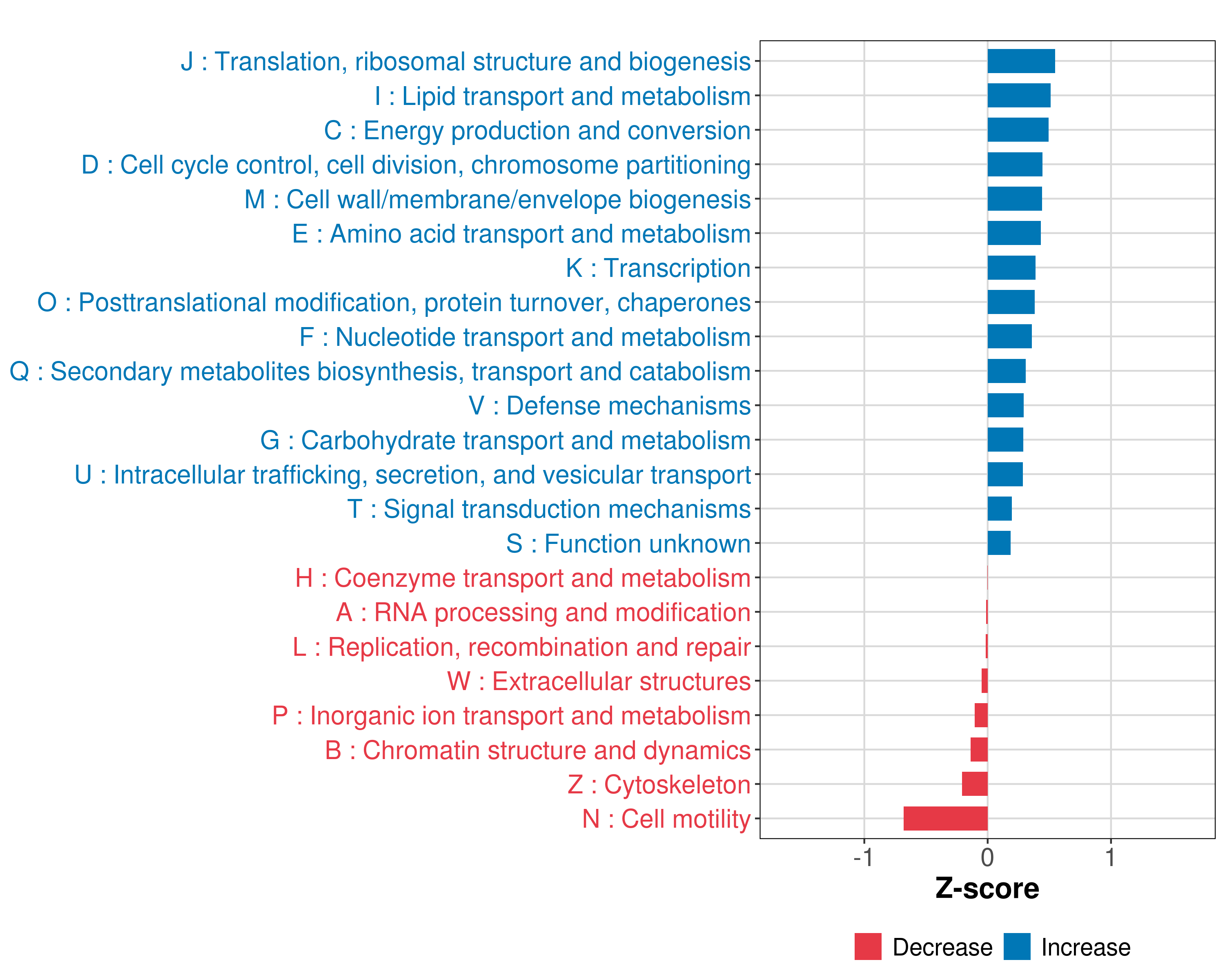 J : Translation, ribosomal structure and biogenesis
I : Lipid transport and metabolism
C : Energy production and conversion
D : Cell cycle control, cell division, chromosome partitioning
M : Cell wall/membrane/envelope biogenesis
E : Amino acid transport and metabolism
K : Transcription
O : Posttranslational modification, protein turnover, chaperones
F : Nucleotide transport and metabolism
Q : Secondary metabolites biosynthesis, transport and catabolism
V : Defense mechanisms
G : Carbohydrate transport and metabolism
U : Intracellular trafficking, secretion, and vesicular transport
T : Signal transduction mechanisms
S : Function unknown
H : Coenzyme transport and metabolism
A : RNA processing and modification
L : Replication, recombination and repair
W : Extracellular structures
P : Inorganic ion transport and metabolism
B : Chromatin structure and dynamics
Z : Cytoskeleton
N : Cell motility

-1
0
1
Z-score

Decrease
Increase